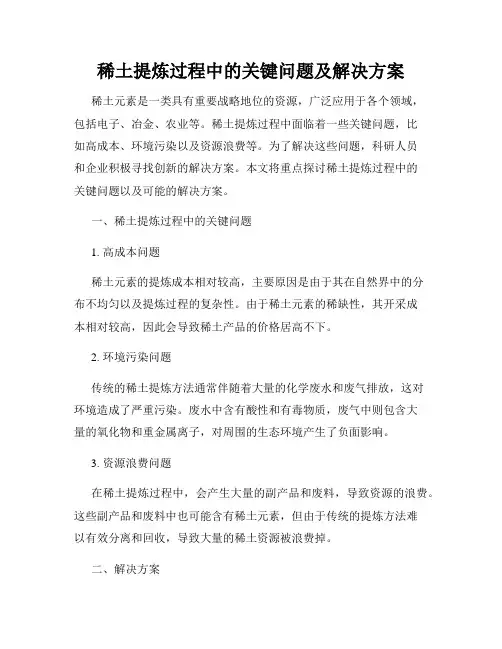 稀土提炼过程中的关键问题及解决方案

稀土元素是一类具有重要战略地位的资源，广泛应用于各个领域，包括电子、冶金、农业等。稀土提炼过程中面临着一些关键问题，比如高成本、环境污染以及资源浪费等。为了解决这些问题，科研人员和企业积极寻找创新的解决方案。本文将重点探讨稀土提炼过程中的关键问题以及可能的解决方案。

一、稀土提炼过程中的关键问题

1. 高成本问题

稀土元素的提炼成本相对较高，主要原因是由于其在自然界中的分布不均匀以及提炼过程的复杂性。由于稀土元素的稀缺性，其开采成本相对较高，因此会导致稀土产品的价格居高不下。

2. 环境污染问题

传统的稀土提炼方法通常伴随着大量的化学废水和废气排放，这对环境造成了严重污染。废水中含有酸性和有毒物质，废气中则包含大量的氧化物和重金属离子，对周围的生态环境产生了负面影响。

3. 资源浪费问题

在稀土提炼过程中，会产生大量的副产品和废料，导致资源的浪费。这些副产品和废料中也可能含有稀土元素，但由于传统的提炼方法难以有效分离和回收，导致大量的稀土资源被浪费掉。

二、解决方案